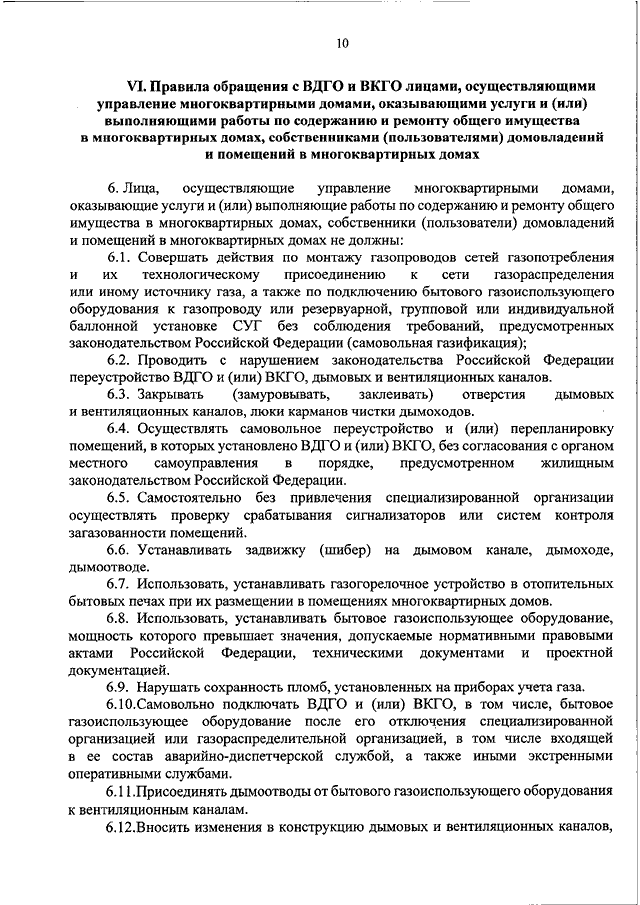 10

VI. Правила обращения с ВДГО и ВКГО лицами, осуществляющими управление многоквартирными домами, оказывающими услуги и (или) выполняющими работы по содержанию и ремонту общего имущества в многоквартирных домах, собственниками (пользователями) домовладений и помещений в многоквартирных домах

6. Лица, осуществляющие управление многоквартирными домами, оказывающие услуги и (или) выполняющие работы по содержанию и ремонту общего имущества в многоквартирных домах, собственники (пользователи) домовладений и помещений в многоквартирных домах не должны:

6.1. Совершать действия по монтажу газопроводов сетей газопотребления и их технологическому присоединению к сети газораспределения или иному источнику газа, а также по подключению бытового газоиспользующего оборудования к газопроводу или резервуарной, групповой или индивидуальной баллонной установке СУГ без соблюдения требований, предусмотренных законодательством Российской Федерации (самовольная газификация);

6.2. Проводить с нарушением законодательства Российской Федерации переустройство ВДГО и (или) ВКГО, дымовых и вентиляционных каналов.

6.3. Закрывать (замуровывать, заклеивать) отверстия дымовых и вентиляционных каналов, люки карманов чистки дымоходов.

6.4. Осуществлять самовольное переустройство и (или) перепланировку помещений, в которых установлено ВДГО и (или) ВКГО, без согласования с органом местного самоуправления в порядке, предусмотренном жилищным законодательством Российской Федерации.

6.5. Самостоятельно без привлечения специализированной организации осуществлять проверку срабатывания сигнализаторов или систем контроля загазованности помещений.

6.6. Устанавливать задвижку (шибер) на дымовом канале, дымоходе, дымоотводе.

6.7. Использовать, устанавливать газогорелочное устройство в отопительных бытовых печах при их размещении в помещениях многоквартирных домов.

6.8. Использовать, устанавливать бытовое газоиспользующее оборудование, мощность которого превышает значения, допускаемые нормативными правовыми актами Российской Федерации, техническими документами и проектной документацией.

6.9. Нарушать сохранность пломб, установленных на приборах учета газа.

6.10.Самовольно подключать ВДГО и (или) ВКГО, в том числе, бытовое газоиспользующее оборудование после его отключения специализированной организацией или газораспределительной организацией, в том числе входящей в ее состав аварийно-диспетчерской службой, а также иными экстренными оперативными службами.

6.11.Присоединять дымоотводы от бытового газоиспользующего оборудования к вентиляционным каналам.

6.12.Вносить изменения в конструкцию дымовых и вентиляционных каналов,